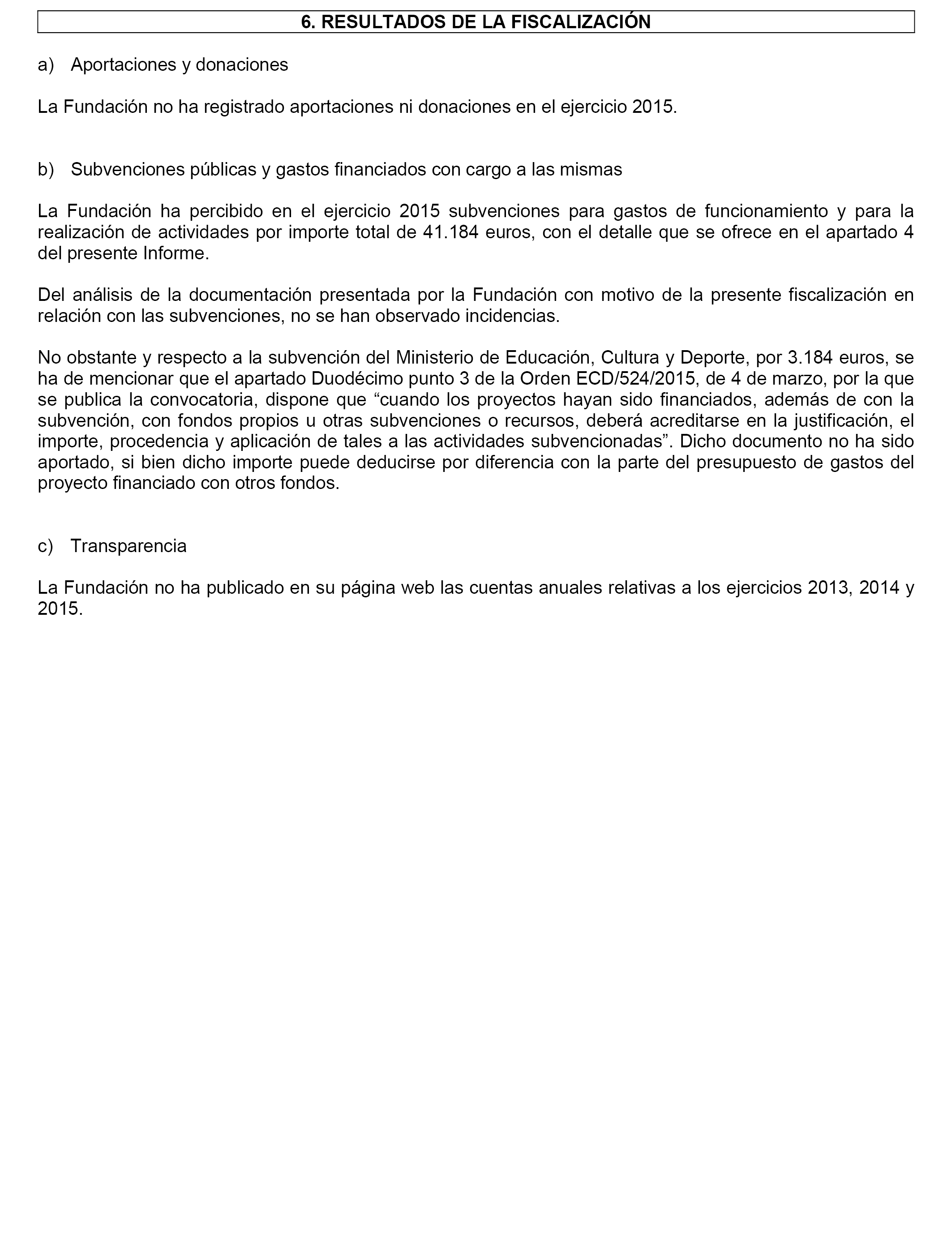 6. RESULTADOS DE LA FISCALIZACIÓN

a) Aportaciones y donaciones

La Fundación no ha registrado aportaciones ni donaciones en el ejercicio 2015.

b) Subvenciones públicas y gastos financiados con cargo a las mismas

La Fundación ha percibido en el ejercicio 2015 subvenciones para gastos de funcionamiento y para la realización de actividades por importe total de 41.184 euros, con el detalle que se ofrece en el apartado 4 del presente Informe.

Del análisis de la documentación presentada por la Fundación con motivo de la presente fiscalización en relación con las subvenciones, no se han observado incidencias.

No obstante y respecto a la subvención del Ministerio de Educación, Cultura y Deporte, por 3.184 euros, se ha de mencionar que el apartado Duodécimo punto 3 de la Orden ECD/524/2015, de 4 de marzo, por la que se publica la convocatoria, dispone que “cuando los proyectos hayan sido financiados, además de con la subvención, con fondos propios u otras subvenciones o recursos, deberá acreditarse en la justificación, el importe, procedencia y aplicación de tales a las actividades subvencionadas”. Dicho documento no ha sido aportado, si bien dicho importe puede deducirse por diferencia con la parte del presupuesto de gastos del proyecto financiado con otros fondos.

c) Transparencia

La Fundación no ha publicado en su página web las cuentas anuales relativas a los ejercicios 2013, 2014 y 2015.